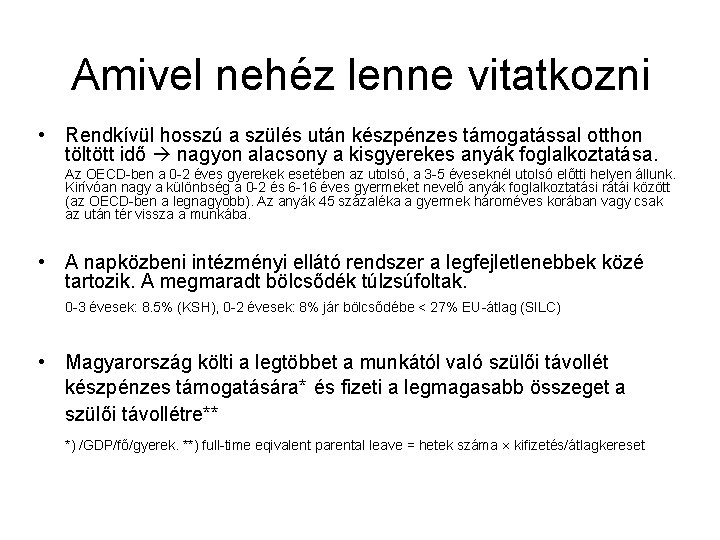 Amivel nehéz lenne vitatkozni

• Rendkívül hosszú a szülés után készpénzes támogatással otthon töltött idő → nagyon alacsony a kisgyerekes anyák foglalkoztatása.

Az OECD-ben a 0-2 éves gyerekek esetében az utolsó, a 3-5 éveseknél utolsó előtti helyen állunk. Kirívóan nagy a különbség a 0-2 és 6-16 éves gyermeket nevelő anyák foglalkoztatási rátái között (az OECD-ben a legnagyobb). Az anyák 45 százaléka a gyermek hároméves korában vagy csak az után tér vissza a munkába.

• A napközbeni intézményi ellátó rendszer a legfejletlenebbek közé tartozik. A megmaradt bölcsődék túlzsúfoltak.

0-3 évesek: 8.5% (KSH), 0-2 évesek: 8% jár bölcsődébe < 27% EU-átlag (SILC)

• Magyarország költi a legtöbbet a munkától való szülői távollét készpénzes támogatására* és fizeti a legmagasabb összeget a szülői távollétre**

*) /GDP/fő/gyerek. **) full-time eqivalent parental leave = hetek száma × kifizetés/átlagkereset